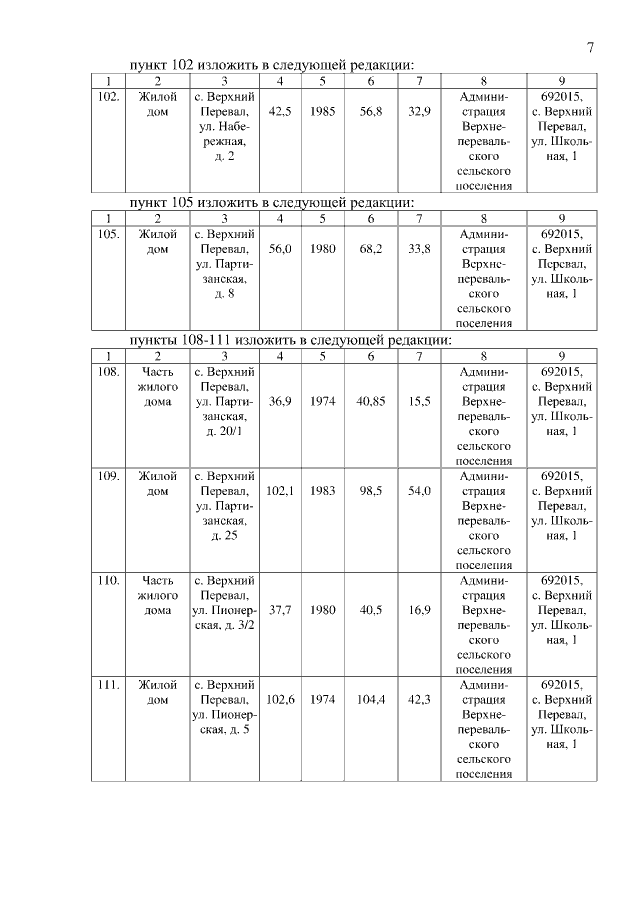 7

пункт 102 изложить в следующей редакции:

| 1 | 2 | 3 | 4 | 5 | 6 | 7 | 8 | 9 |
|---|---|---|---|---|---|---|---|---|
| 102. | Жилой дом | с. Верхний Перевал, ул. Набережная, д. 2 | 42,5 | 1985 | 56,8 | 32,9 | Администрация Верхнеперевальского сельского поселения | 692015, с. Верхний Перевал, ул. Школьная, 1 |

пункт 105 изложить в следующей редакции:

| 1 | 2 | 3 | 4 | 5 | 6 | 7 | 8 | 9 |
|---|---|---|---|---|---|---|---|---|
| 105. | Жилой дом | с. Верхний Перевал, ул. Партизанская, д. 8 | 56,0 | 1980 | 68,2 | 33,8 | Администрация Верхнеперевальского сельского поселения | 692015, с. Верхний Перевал, ул. Школьная, 1 |

пункты 108-111 изложить в следующей редакции:

| 1 | 2 | 3 | 4 | 5 | 6 | 7 | 8 | 9 |
|---|---|---|---|---|---|---|---|---|
| 108. | Часть жилого дома | с. Верхний Перевал, ул. Партизанская, д. 20/1 | 36,9 | 1974 | 40,85 | 15,5 | Администрация Верхнеперевальского сельского поселения | 692015, с. Верхний Перевал, ул. Школьная, 1 |
| 109. | Жилой дом | с. Верхний Перевал, ул. Партизанская, д. 25 | 102,1 | 1983 | 98,5 | 54,0 | Администрация Верхнеперевальского сельского поселения | 692015, с. Верхний Перевал, ул. Школьная, 1 |
| 110. | Часть жилого дома | с. Верхний Перевал, ул. Пионерская, д. 3/2 | 37,7 | 1980 | 40,5 | 16,9 | Администрация Верхнеперевальского сельского поселения | 692015, с. Верхний Перевал, ул. Школьная, 1 |
| 111. | Жилой дом | с. Верхний Перевал, ул. Пионерская, д. 5 | 102,6 | 1974 | 104,4 | 42,3 | Администрация Верхнеперевальского сельского поселения | 692015, с. Верхний Перевал, ул. Школьная, 1 |